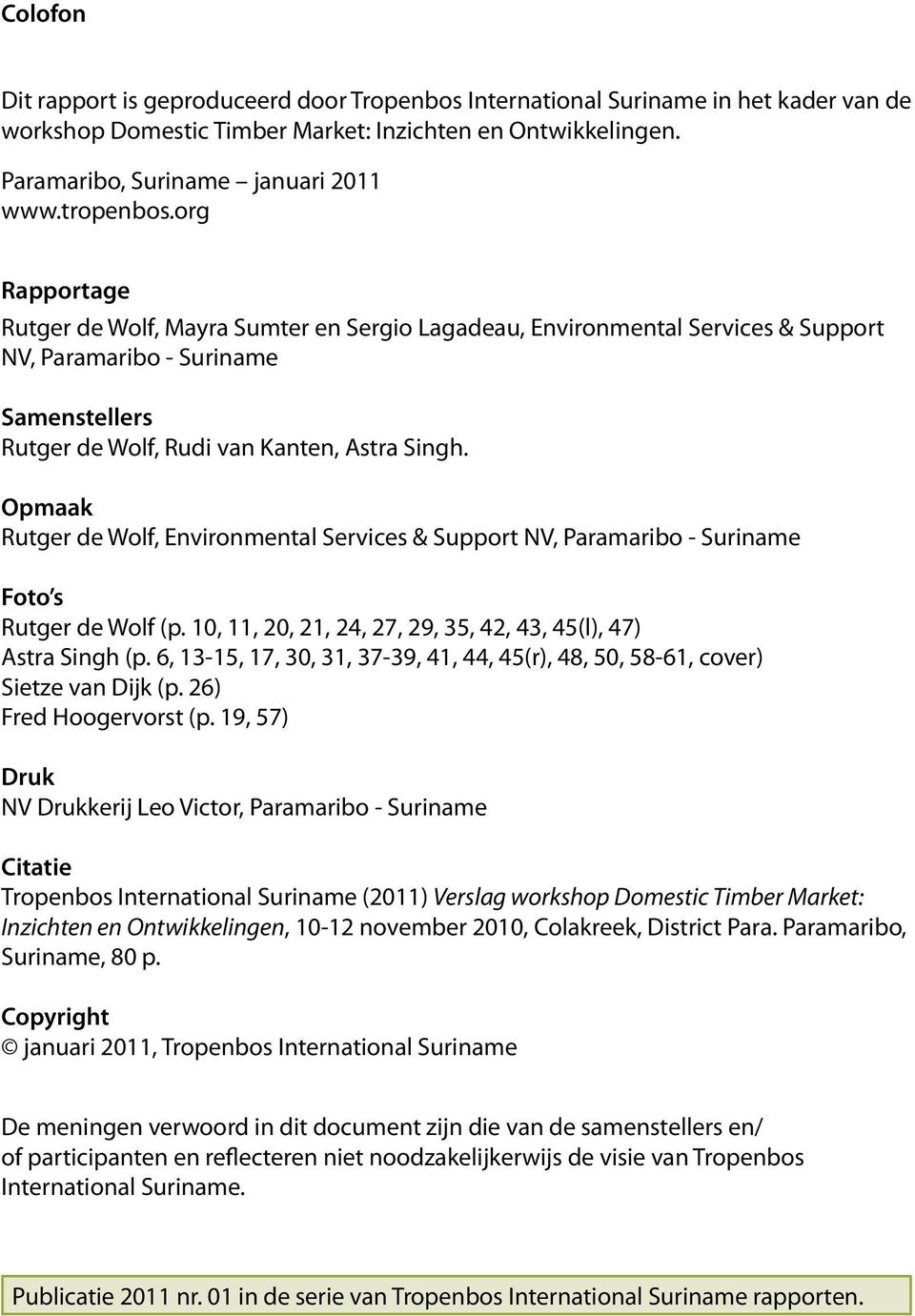 Colofon

Dit rapport is geproduceerd door Tropenbos International Suriname in het kader van de workshop Domestic Timber Market: Inzichten en Ontwikkelingen.

Paramaribo, Suriname – januari 2011
www.tropenbos.org

Rapportage
Rutger de Wolf, Mayra Sumter en Sergio Lagadeau, Environmental Services & Support NV, Paramaribo - Suriname

Samenstellers
Rutger de Wolf, Rudi van Kanten, Astra Singh.

Opmaak
Rutger de Wolf, Environmental Services & Support NV, Paramaribo - Suriname

Foto's
Rutger de Wolf (p. 10, 11, 20, 21, 24, 27, 29, 35, 42, 43, 45(l), 47)
Astra Singh (p. 6, 13-15, 17, 30, 31, 37-39, 41, 44, 45(r), 48, 50, 58-61, cover)
Sietze van Dijk (p. 26)
Fred Hoogervorst (p. 19, 57)

Druk
NV Drukkerij Leo Victor, Paramaribo - Suriname

Citatie
Tropenbos International Suriname (2011) Verslag workshop Domestic Timber Market: Inzichten en Ontwikkelingen, 10-12 november 2010, Colakreek, District Para. Paramaribo, Suriname, 80 p.

Copyright
© januari 2011, Tropenbos International Suriname

De meningen verwoord in dit document zijn die van de samenstellers en/ of participanten en reflecteren niet noodzakelijkerwijs de visie van Tropenbos International Suriname.

Publicatie 2011 nr. 01 in de serie van Tropenbos International Suriname rapporten.